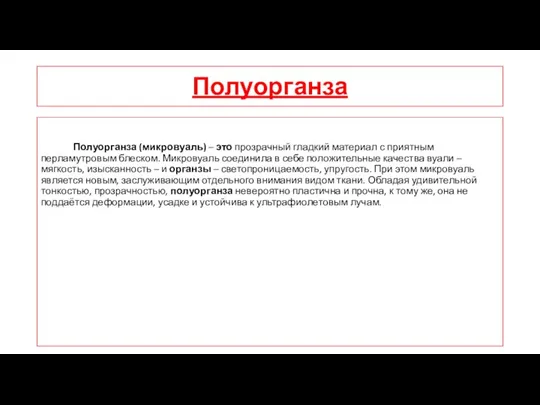 Полуорганза

Полуорганза (микровуаль) – это прозрачный гладкий материал с приятным перламутровым блеском. Микровуаль соединила в себе положительные качества вуали – мягкость, изысканность – и органзы – светопроницаемость, упругость. При этом микровуаль является новым, заслуживающим отдельного внимания видом ткани. Обладая удивительной тонкостью, прозрачностью, полуорганза невероятно пластична и прочна, к тому же, она не поддаётся деформации, усадке и устойчива к ультрафиолетовым лучам.